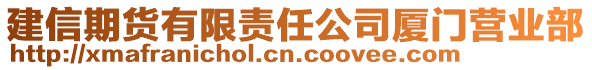 建信期货有限责任公司厦门营业部
http://xmafranichol.cn.coovee.com